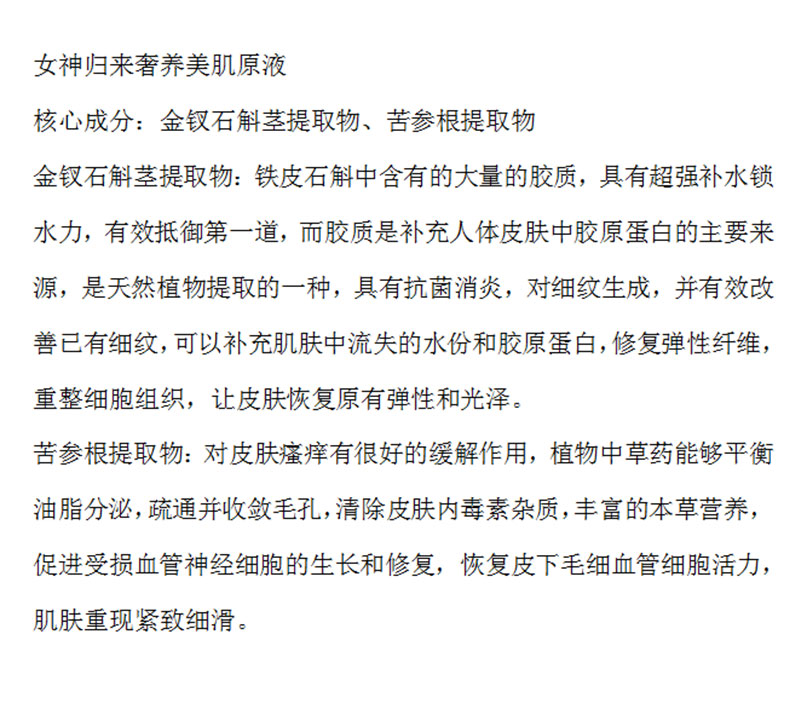 女神归来奢养美肌原液

核心成分：金钗石斛茎提取物、苦参根提取物

金钗石斛茎提取物：铁皮石斛中含有的大量的胶质，具有超强补水锁水力，有效抵御第一道，而胶质是补充人体皮肤中胶原蛋白的主要来源，是天然植物提取的一种，具有抗菌消炎，对细纹生成，并有效改善已有细纹，可以补充肌肤中流失的水份和胶原蛋白，修复弹性纤维，重整细胞组织，让皮肤恢复原有弹性和光泽。

苦参根提取物：对皮肤瘙痒有很好的缓解作用，植物中草药能够平衡油脂分泌，疏通并收敛毛孔，清除皮肤内毒素杂质，丰富的本草营养，促进受损血管神经细胞的生长和修复，恢复皮下毛细血管细胞活力，肌肤重现紧致细滑。